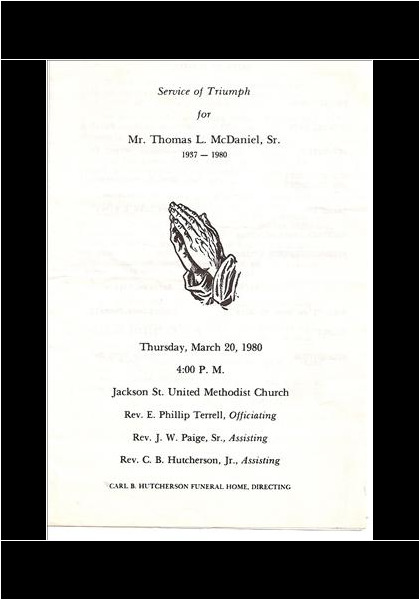 Service of Triumph

for

Mr. Thomas L. McDaniel, Sr.

1937 — 1980

Thursday, March 20, 1980

4:00 P. M.

Jackson St. United Methodist Church

Rev. E. Phillip Terrell, Officiating

Rev. J. W. Paige, Sr., Assisting

Rev. C. B. Hutcherson, Jr., Assisting

CARL B. HUTCHERSON FUNERAL HOME, DIRECTING